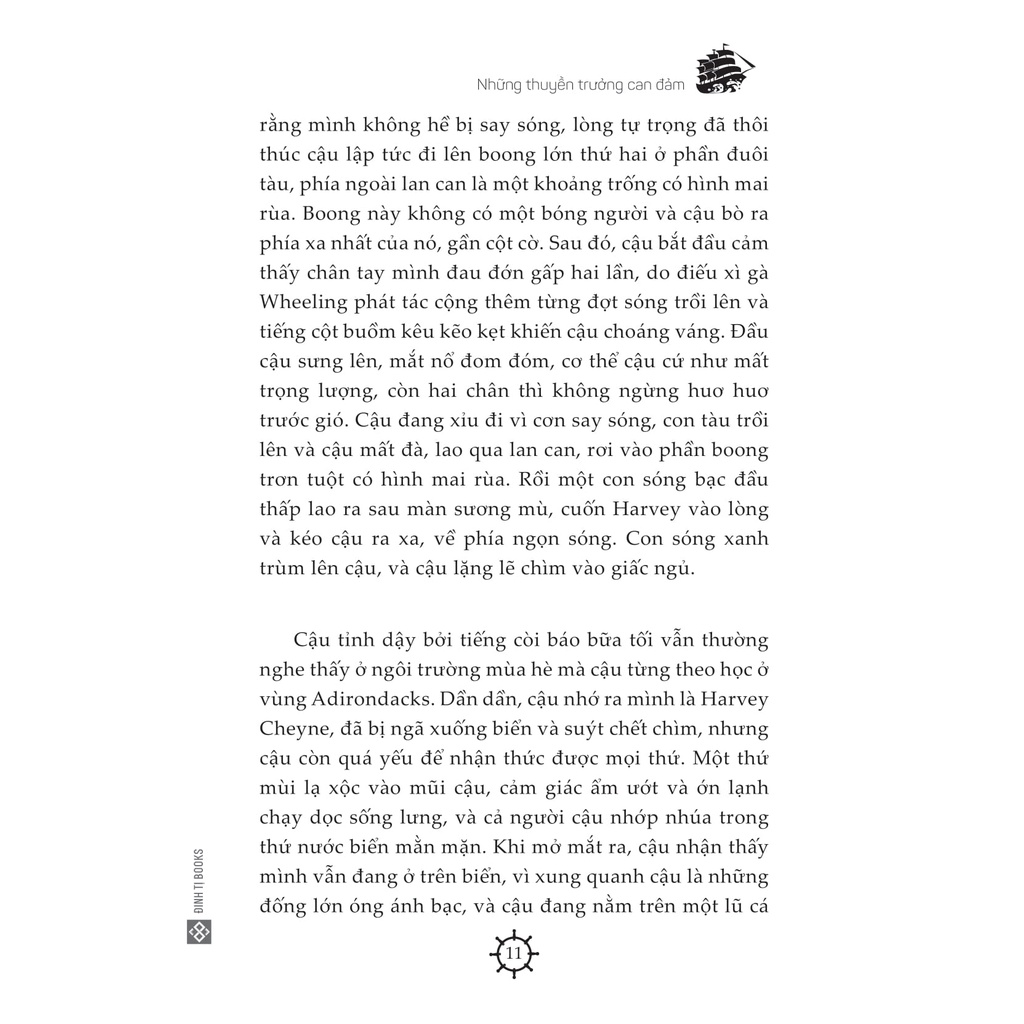 Những thuyền trưởng can đảm

rằng mình không hề bị say sóng, lòng tự trọng đã thôi thúc cậu lập tức đi lên boong lớn thứ hai ở phần đuôi tàu, phía ngoài lan can là một khoảng trống có hình mai rùa. Boong này không có một bóng người và cậu bò ra phía xa nhất của nó, gần cột cờ. Sau đó, cậu bắt đầu cảm thấy chân tay mình đau đớn gấp hai lần, do điếu xì gà Wheeling phát tác cộng thêm từng đợt sóng trồi lên và tiếng cột buồm kêu kẽo kẹt khiến cậu choáng váng. Đầu cậu sưng lên, mắt nổ đom đóm, cơ thể cậu cứ như mất trọng lượng, còn hai chân thì không ngừng huơ huơ trước gió. Cậu đang xỉu đi vì cơn say sóng, con tàu trồi lên và cậu mất đà, lao qua lan can, rơi vào phần boong trơn tuột có hình mai rùa. Rồi một con sóng bạc đầu thấp lao ra sau màn sương mù, cuốn Harvey vào lòng và kéo cậu ra xa, về phía ngọn sóng. Con sóng xanh trùm lên cậu, và cậu lặng lẽ chìm vào giấc ngủ.

Cậu tỉnh dậy bởi tiếng còi báo bữa tối vẫn thường nghe thấy ở ngôi trường mùa hè mà cậu từng theo học ở vùng Adirondacks. Dần dần, cậu nhớ ra mình là Harvey Cheyne, đã bị ngã xuống biển và suýt chết chìm, nhưng cậu còn quá yếu để nhận thức được mọi thứ. Một thứ mùi lạ xộc vào mũi cậu, cảm giác ẩm ướt và ớn lạnh chạy dọc sống lưng, và cả người cậu nhớp nhúa trong thứ nước biển mằn mặn. Khi mở mắt ra, cậu nhận thấy mình vẫn đang ở trên biển, vì xung quanh cậu là những đống lớn óng ánh bạc, và cậu đang nằm trên một lũ cá

ĐINH TỊ BOOKS

11